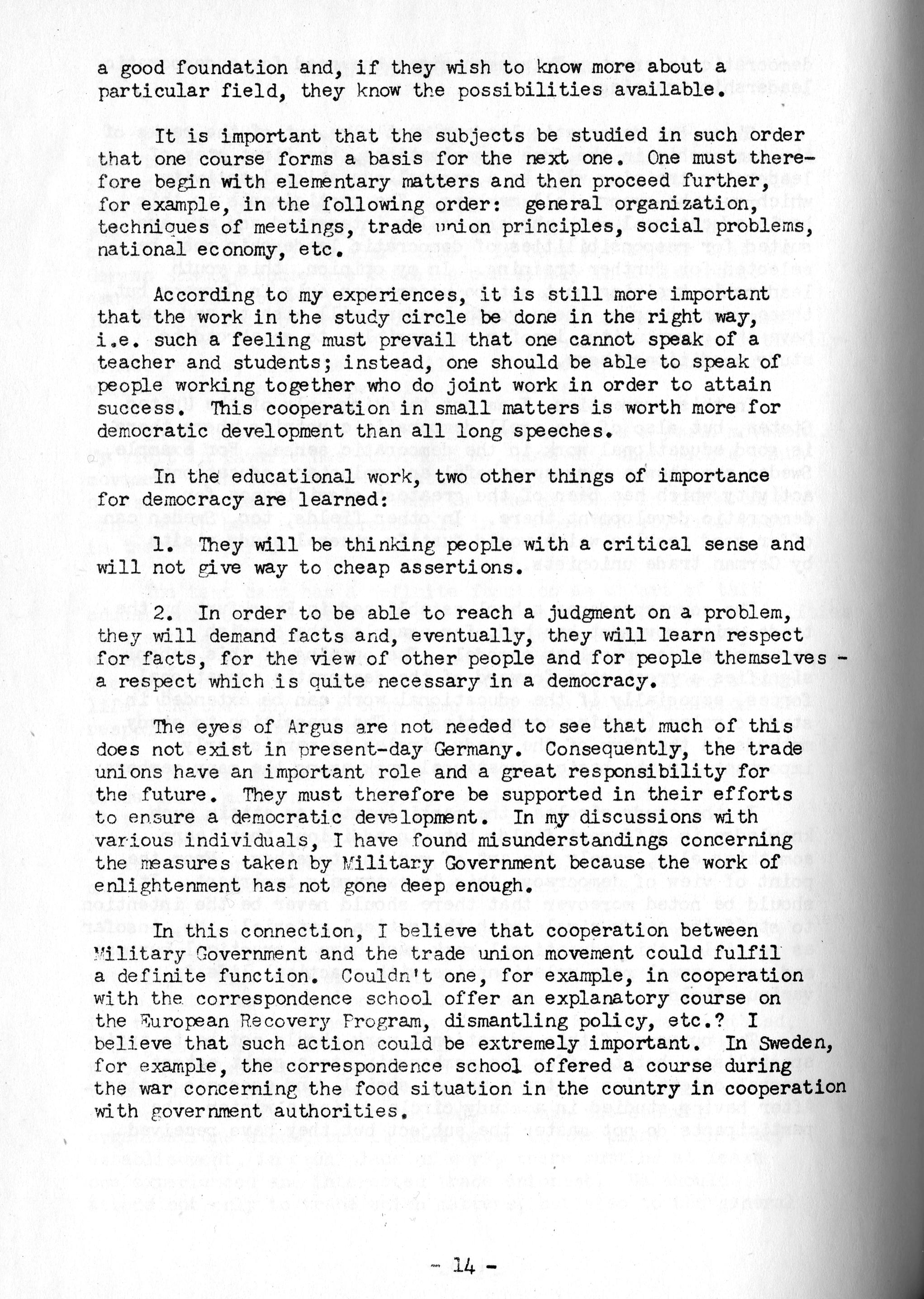 a good foundation and, if they wish to know more about a particular field, they know the possibilities available.

It is important that the subjects be studied in such order that one course forms a basis for the next one. One must therefore begin with elementary matters and then proceed further, for example, in the following order: general organization, techniques of meetings, trade union principles, social problems, national economy, etc.

According to my experiences, it is still more important that the work in the study circle be done in the right way, i.e. such a feeling must prevail that one cannot speak of a teacher and students; instead, one should be able to speak of people working together who do joint work in order to attain success. This cooperation in small matters is worth more for democratic development than all long speeches.

In the educational work, two other things of importance for democracy are learned:

1. They will be thinking people with a critical sense and will not give way to cheap assertions.

2. In order to be able to reach a judgment on a problem, they will demand facts and, eventually, they will learn respect for facts, for the view of other people and for people themselves - a respect which is quite necessary in a democracy.

The eyes of Argus are not needed to see that much of this does not exist in present-day Germany. Consequently, the trade unions have an important role and a great responsibility for the future. They must therefore be supported in their efforts to ensure a democratic development. In my discussions with various individuals, I have found misunderstandings concerning the measures taken by Military Government because the work of enlightenment has not gone deep enough.

In this connection, I believe that cooperation between Military Government and the trade union movement could fulfil a definite function. Couldn't one, for example, in cooperation with the correspondence school offer an explanatory course on the European Recovery Program, dismantling policy, etc.? I believe that such action could be extremely important. In Sweden, for example, the correspondence school offered a course during the war concerning the food situation in the country in cooperation with government authorities.

- 14 -